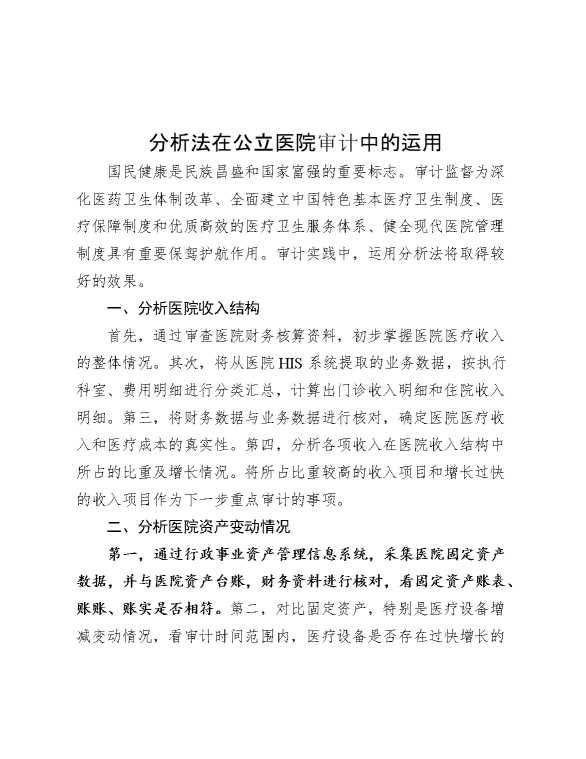 分析法在公立医院审计中的运用

国民健康是民族昌盛和国家富强的重要标志。审计监督为深化医药卫生体制改革、全面建立中国特色基本医疗卫生制度、医疗保障制度和优质高效的医疗卫生服务体系、健全现代医院管理制度具有重要保驾护航作用。审计实践中，运用分析法将取得较好的效果。

一、分析医院收入结构

首先，通过审查医院财务核算资料，初步掌握医院医疗收入的整体情况。其次，将从医院HIS系统提取的业务数据，按执行科室、费用明细进行分类汇总，计算出门诊收入明细和住院收入明细。第三，将财务数据与业务数据进行核对，确定医院医疗收入和医疗成本的真实性。第四，分析各项收入在医院收入结构中所占的比重及增长情况。将所占比重较高的收入项目和增长过快的收入项目作为下一步重点审计的事项。

二、分析医院资产变动情况

第一，通过行政事业资产管理信息系统，采集医院固定资产数据，并与医院资产台账，财务资料进行核对，看固定资产账表、账账、账实是否相符。第二，对比固定资产，特别是医疗设备增减变动情况，看审计时间范围内，医疗设备是否存在过快增长的